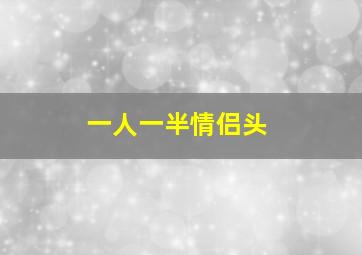 一人一半情侣头